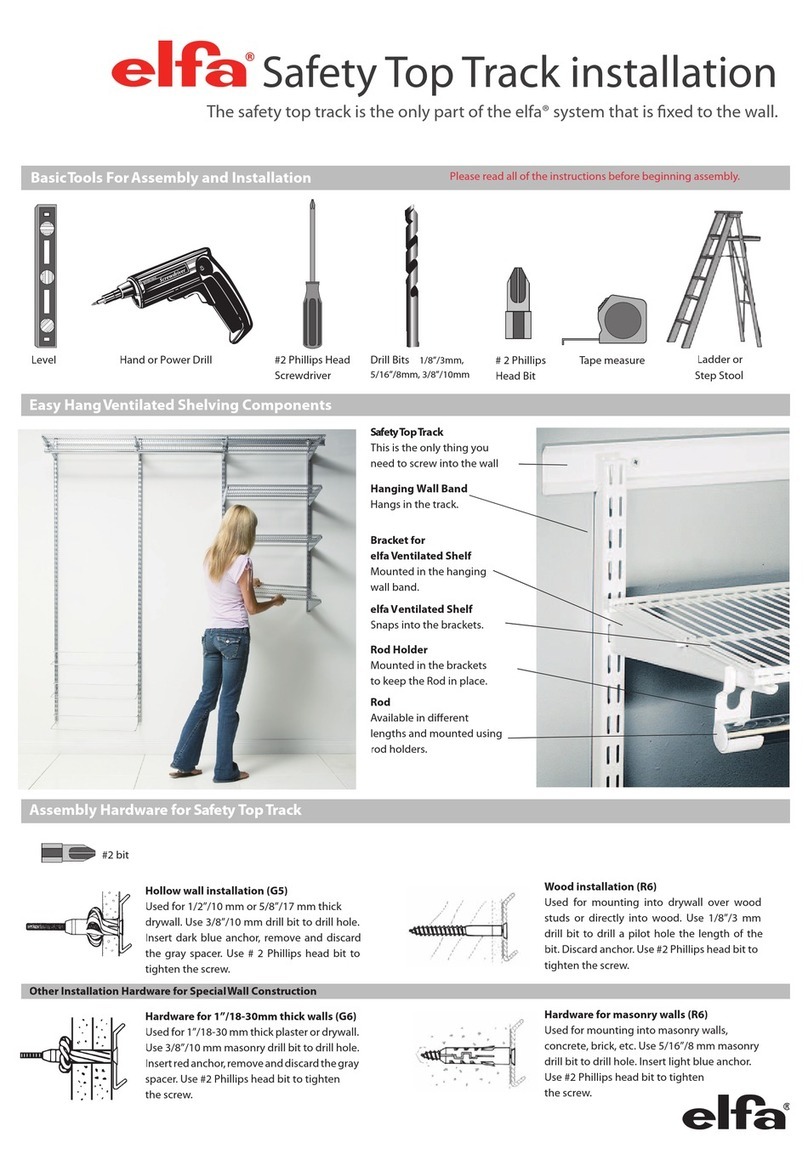 elfa® Safety Top Track installation

The safety top track is the only part of the elfa® system that is fixed to the wall.

Basic Tools For Assembly and Installation

Please read all of the instructions before beginning assembly.

Level

Hand or Power Drill

#2 Phillips Head Screwdriver

Drill Bits 1/8"/3mm, 5/16"/8mm, 3/8"/10mm

# 2 Phillips Head Bit

Tape measure

Ladder or Step Stool

Easy Hang Ventilated Shelving Components

Safety Top Track
This is the only thing you need to screw into the wall

Hanging Wall Band
Hangs in the track.

Bracket for elfa Ventilated Shelf
Mounted in the hanging wall band.

elfa Ventilated Shelf
Snaps into the brackets.

Rod Holder
Mounted in the brackets to keep the Rod in place.

Rod
Available in different lengths and mounted using rod holders.

Assembly Hardware for Safety Top Track

#2 bit

Hollow wall installation (G5)
Used for 1/2"/10 mm or 5/8"/17 mm thick drywall. Use 3/8"/10 mm drill bit to drill hole. Insert dark blue anchor, remove and discard the gray spacer. Use # 2 Phillips head bit to tighten the screw.

Wood installation (R6)
Used for mounting into drywall over wood studs or directly into wood. Use 1/8"/3 mm drill bit to drill a pilot hole the length of the bit. Discard anchor. Use #2 Phillips head bit to tighten the screw.

Other Installation Hardware for Special Wall Construction

Hardware for 1"/18-30mm thick walls (G6)
Used for 1"/18-30 mm thick plaster or drywall. Use 3/8"/10 mm masonry drill bit to drill hole. Insert red anchor, remove and discard the gray spacer. Use #2 Phillips head bit to tighten the screw.

Hardware for masonry walls (R6)
Used for mounting into masonry walls, concrete, brick, etc. Use 5/16"/8 mm masonry drill bit to drill hole. Insert light blue anchor. Use #2 Phillips head bit to tighten the screw.

elfa®